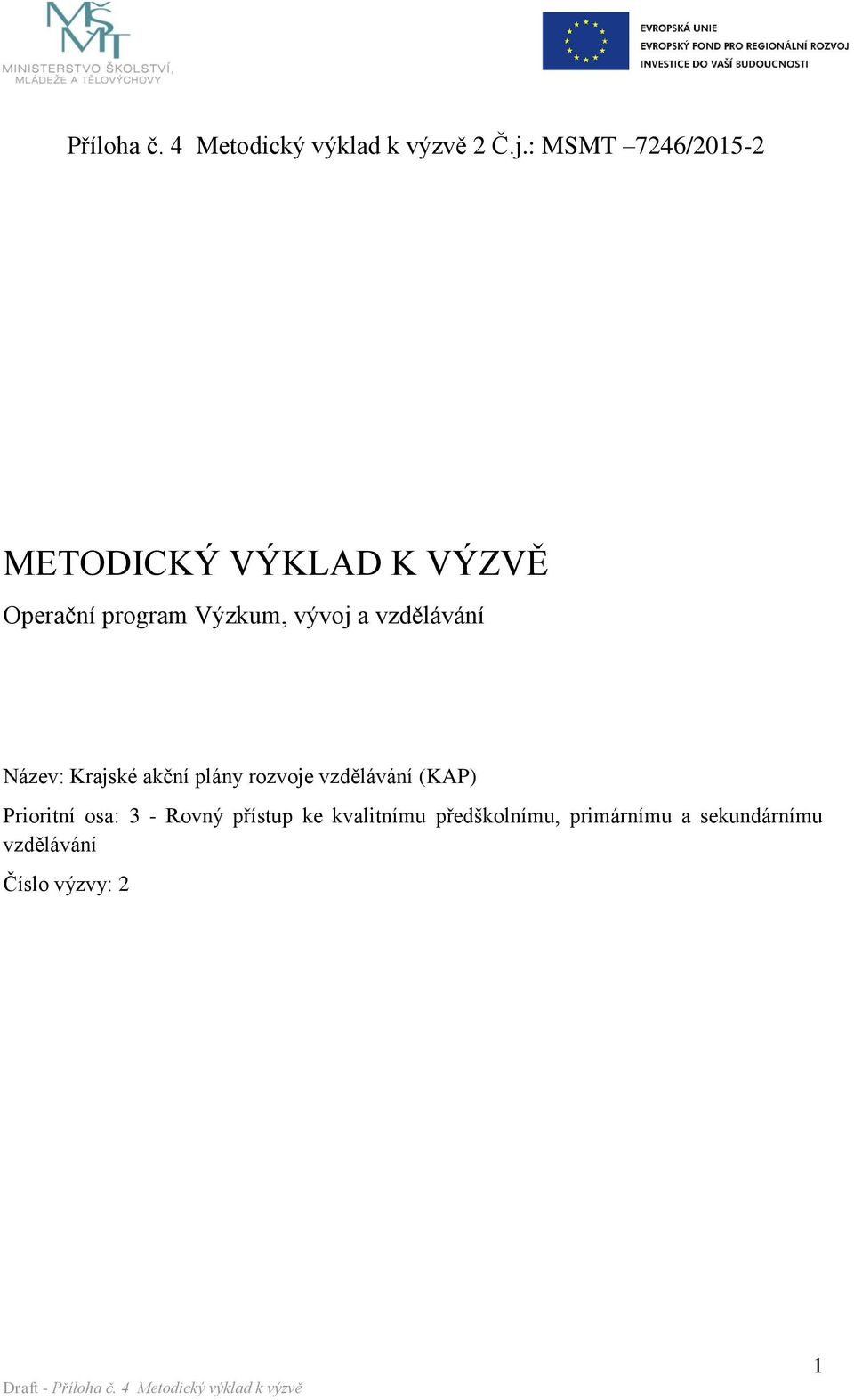 MŠMT
MINISTERSTVO ŠKOLSTVÍ, MLÁDEŽE A TĚLOVÝCHOVY

EVROPSKÁ UNIE
EVROPSKÝ FOND PRO REGIONÁLNÍ ROZVOJ
INVESTICE DO VAŠÍ BUDOUCNOSTI

Příloha č. 4 Metodický výklad k výzvě 2 Č.j.: MSMT –7246/2015-2

METODICKÝ VÝKLAD K VÝZVĚ

Operační program Výzkum, vývoj a vzdělávání

Název: Krajské akční plány rozvoje vzdělávání (KAP)

Prioritní osa: 3 - Rovný přístup ke kvalitnímu předškolnímu, primárnímu a sekundárnímu vzdělávání

Číslo výzvy: 2

1

Draft - Příloha č. 4 Metodický výklad k výzvě